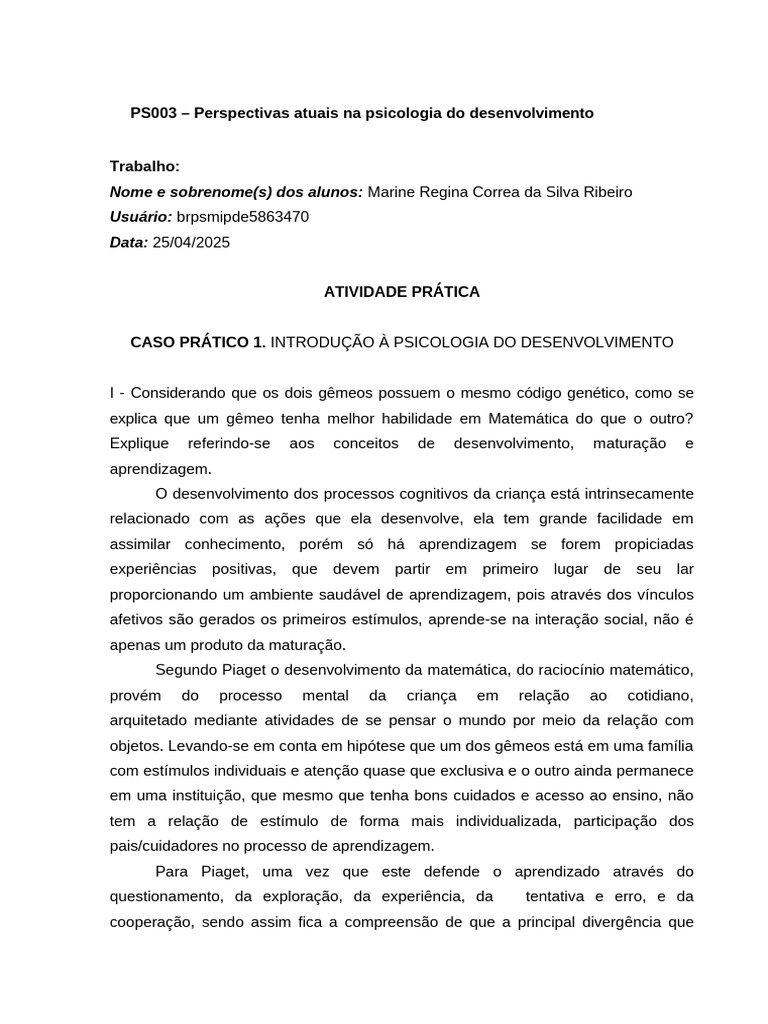 PS003 – Perspectivas atuais na psicologia do desenvolvimento

Trabalho:
Nome e sobrenome(s) dos alunos: Marine Regina Correa da Silva Ribeiro
Usuário: brpsmipde5863470
Data: 25/04/2025

ATIVIDADE PRÁTICA

CASO PRÁTICO 1. INTRODUÇÃO À PSICOLOGIA DO DESENVOLVIMENTO

I - Considerando que os dois gêmeos possuem o mesmo código genético, como se explica que um gêmeo tenha melhor habilidade em Matemática do que o outro? Explique referindo-se aos conceitos de desenvolvimento, maturação e aprendizagem.

O desenvolvimento dos processos cognitivos da criança está intrinsecamente relacionado com as ações que ela desenvolve, ela tem grande facilidade em assimilar conhecimento, porém só há aprendizagem se forem propiciadas experiências positivas, que devem partir em primeiro lugar de seu lar proporcionando um ambiente saudável de aprendizagem, pois através dos vínculos afetivos são gerados os primeiros estímulos, aprende-se na interação social, não é apenas um produto da maturação.

Segundo Piaget o desenvolvimento da matemática, do raciocínio matemático, provém do processo mental da criança em relação ao cotidiano, arquitetado mediante atividades de se pensar o mundo por meio da relação com objetos. Levando-se em conta em hipótese que um dos gêmeos está em uma família com estímulos individuais e atenção quase que exclusiva e o outro ainda permanece em uma instituição, que mesmo que tenha bons cuidados e acesso ao ensino, não tem a relação de estímulo de forma mais individualizada, participação dos pais/cuidadores no processo de aprendizagem.

Para Piaget, uma vez que este defende o aprendizado através do questionamento, da exploração, da experiência, da tentativa e erro, e da cooperação, sendo assim fica a compreensão de que a principal divergência que